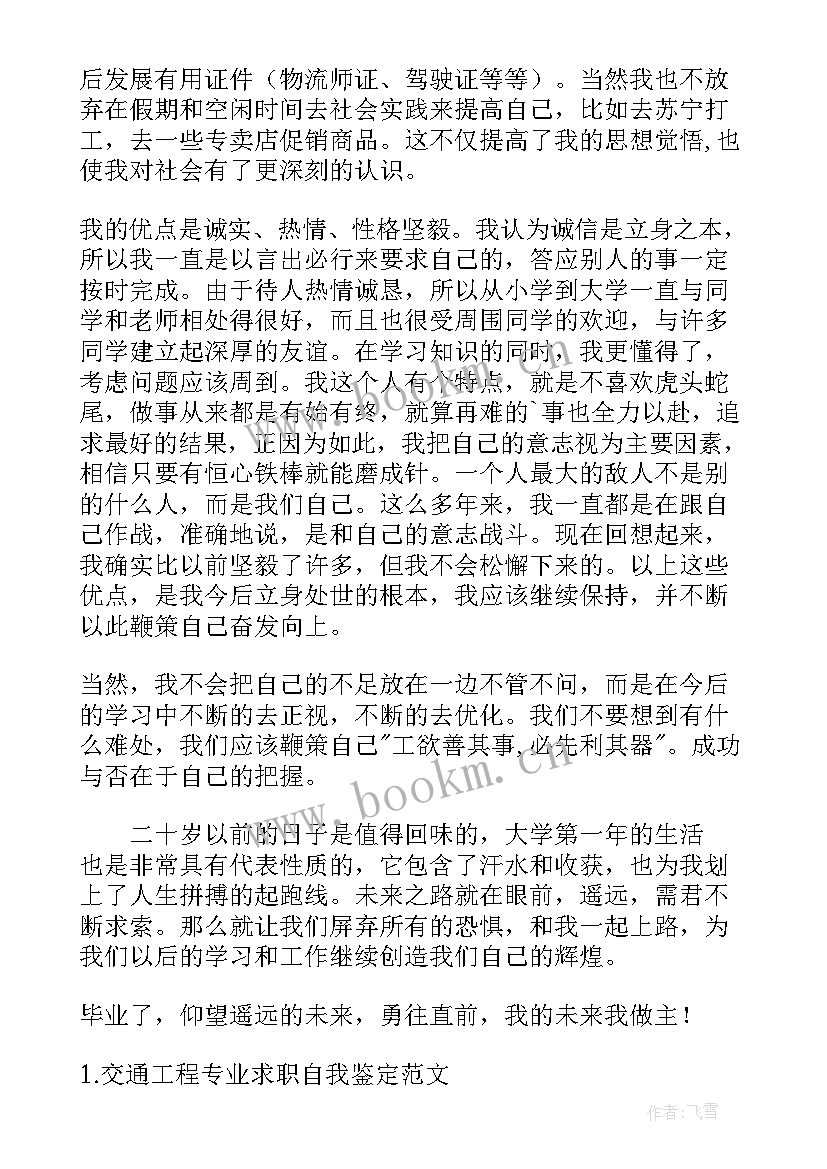 后发展有用证件（物流师证、驾驶证等等）。当然我也不放弃在假期和空闲时间去社会实践来提高自己，比如去苏宁打工，去一些专卖店促销商品。这不仅提高了我的思想觉悟,也使我对社会有了更深刻的认识。

我的优点是诚实、热情、性格坚毅。我认为诚信是立身之本，所以我一直是以言出必行来要求自己的，答应别人的事一定按时完成。由于待人热情诚恳，所以从小学到大学一直与同学和老师相处得很好，而且也很受周围同学的欢迎，与许多同学建立起深厚的友谊。在学习知识的同时，我更懂得了，考虑问题应该周到。我这个人有个特点，就是不喜欢虎头蛇尾，做事从来都是有始有终，就算再难的`事也全力以赴，追求最好的结果，正因为如此，我把自己的意志视为主要因素，相信只要有恒心铁棒就能磨成针。一个人最大的敌人不是别的什么人，而是我们自己。这么多年来，我一直都是在跟自己作战，准确地说，是和自己的意志战斗。现在回想起来，我确实比以前坚毅了许多，但我不会松懈下来的。以上这些优点，是我今后立身处世的根本，我应该继续保持，并不断以此鞭策自己奋发向上。

当然，我不会把自己的不足放在一边不管不问，而是在今后的学习中不断的去正视，不断的去优化。我们不要想到有什么难处，我们应该鞭策自己"工欲善其事,必先利其器"。成功与否在于自己的把握。

二十岁以前的日子是值得回味的，大学第一年的生活也是非常具有代表性质的，它包含了汗水和收获，也为我划上了人生拼搏的起跑线。未来之路就在眼前，遥远，需君不断求索。那么就让我们屏弃所有的恐惧，和我一起上路，为我们以后的学习和工作继续创造我们自己的辉煌。

毕业了，仰望遥远的未来，勇往直前，我的未来我做主！

1.交通工程专业求职自我鉴定范文

www.bookm.cn

作者：飞雪